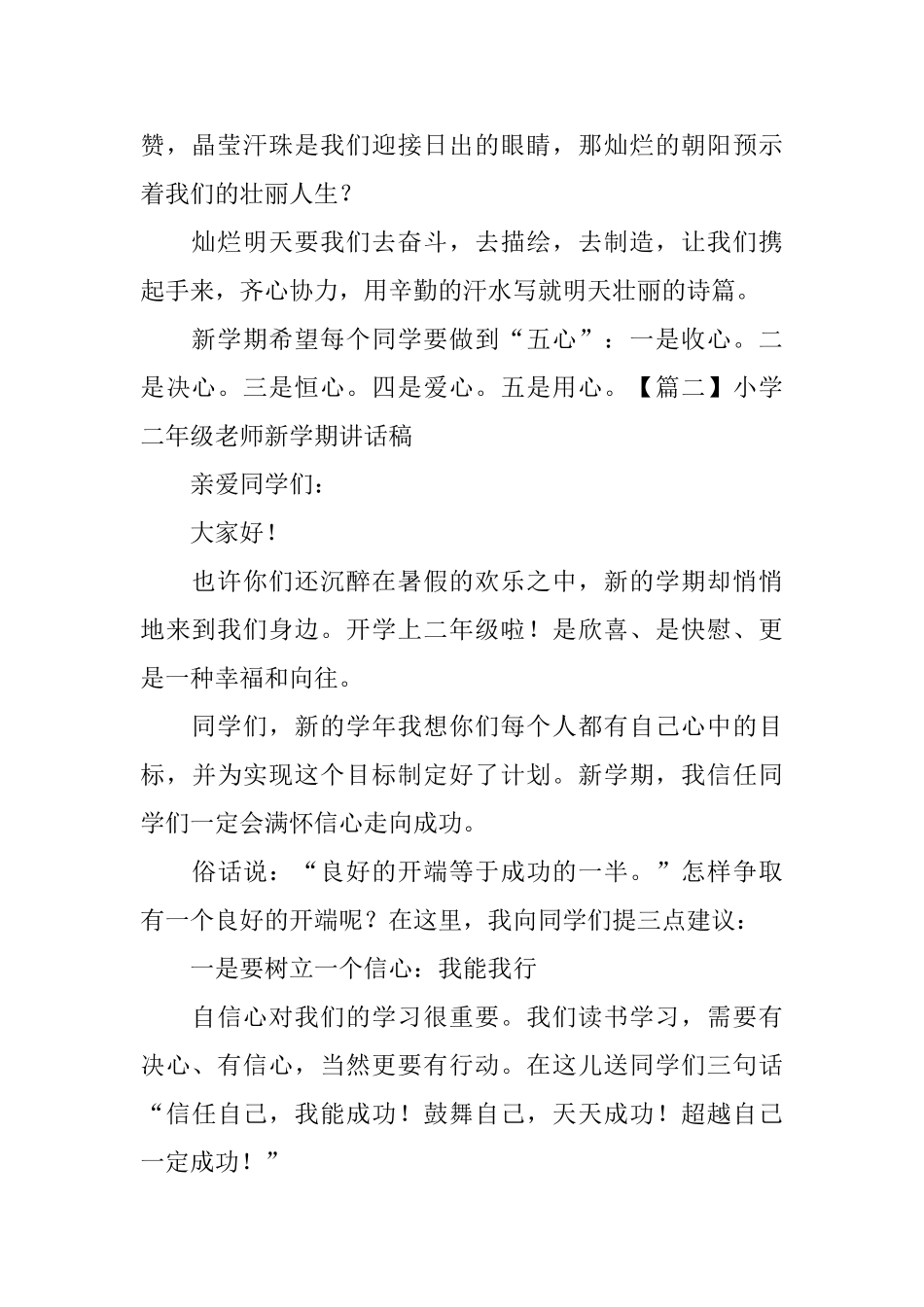 赞，晶莹汗珠是我们迎接日出的眼睛，那灿烂的朝阳预示着我们的壮丽人生？

灿烂明天要我们去奋斗，去描绘，去制造，让我们携起手来，齐心协力，用辛勤的汗水写就明天壮丽的诗篇。

新学期希望每个同学要做到“五心”：一是收心。二是决心。三是恒心。四是爱心。五是用心。【篇二】小学二年级老师新学期讲话稿

亲爱同学们：

大家好！

也许你们还沉醉在暑假的欢乐之中，新的学期却悄悄地来到我们身边。开学上二年级啦！是欣喜、是快慰、更是一种幸福和向往。

同学们，新的学年我想你们每个人都有自己心中的目标，并为实现这个目标制定好了计划。新学期，我信任同学们一定会满怀信心走向成功。

俗话说：“良好的开端等于成功的一半。”怎样争取有一个良好的开端呢？在这里，我向同学们提三点建议：

一是要树立一个信心：我能我行

自信心对我们的学习很重要。我们读书学习，需要有决心、有信心，当然更要有行动。在这儿送同学们三句话“信任自己，我能成功！鼓舞自己，天天成功！超越自己一定成功！”